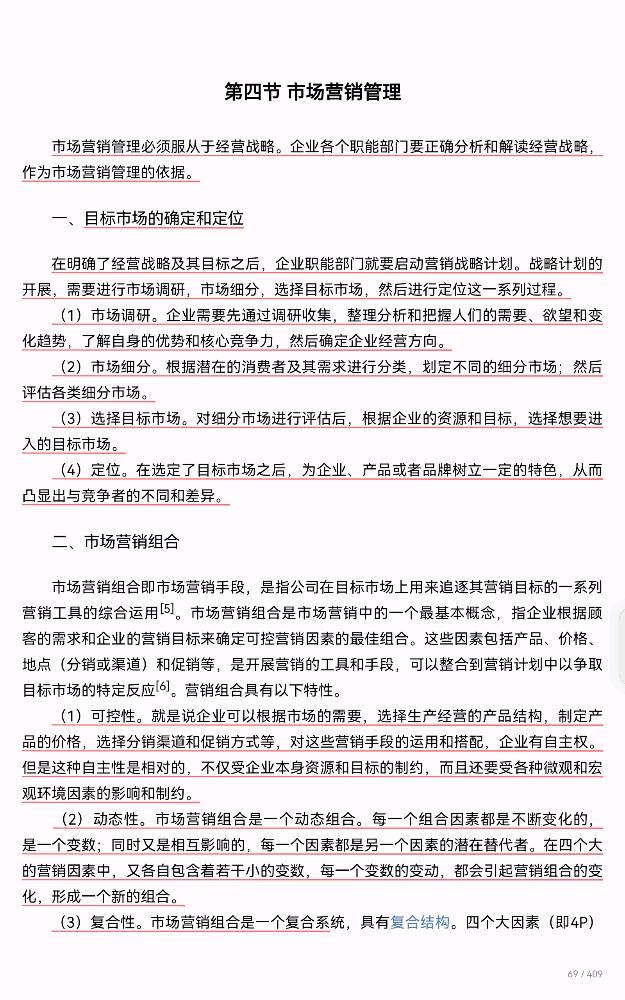 第四节 市场营销管理

市场营销管理必须服从于经营战略。企业各个职能部门要正确分析和解读经营战略，作为市场营销管理的依据。

一、目标市场的确定和定位

在明确了经营战略及其目标之后，企业职能部门就要启动营销战略计划。战略计划的开展，需要进行市场调研，市场细分，选择目标市场，然后进行定位这一系列过程。

（1）市场调研。企业需要先通过调研收集，整理分析和把握人们的需要、欲望和变化趋势，了解自身的优势和核心竞争力，然后确定企业经营方向。

（2）市场细分。根据潜在的消费者及其需求进行分类，划定不同的细分市场；然后评估各类细分市场。

（3）选择目标市场。对细分市场进行评估后，根据企业的资源和目标，选择想要进入的目标市场。

（4）定位。在选定了目标市场之后，为企业、产品或者品牌树立一定的特色，从而凸显出与竞争者的不同和差异。

二、市场营销组合

市场营销组合即市场营销手段，是指公司在目标市场上用来追逐其营销目标的一系列营销工具的综合运用[5]。市场营销组合是市场营销中的一个最基本概念，指企业根据顾客的需求和企业的营销目标来确定可控营销因素的最佳组合。这些因素包括产品、价格、地点（分销或渠道）和促销等，是开展营销的工具和手段，可以整合到营销计划中以争取目标市场的特定反应[6]。营销组合具有以下特性。

（1）可控性。就是说企业可以根据市场的需要，选择生产经营的产品结构，制定产品的价格，选择分销渠道和促销方式等，对这些营销手段的运用和搭配，企业有自主权。但是这种自主性是相对的，不仅受企业本身资源和目标的制约，而且还要受各种微观和宏观环境因素的影响和制约。

（2）动态性。市场营销组合是一个动态组合。每一个组合因素都是不断变化的，是一个变数；同时又是相互影响的，每一个因素都是另一个因素的潜在替代者。在四个大的营销因素中，又各自包含着若干小的变数，每一个变数的变动，都会引起营销组合的变化，形成一个新的组合。

（3）复合性。市场营销组合是一个复合系统，具有复合结构。四个大因素（即4P）

69 / 409